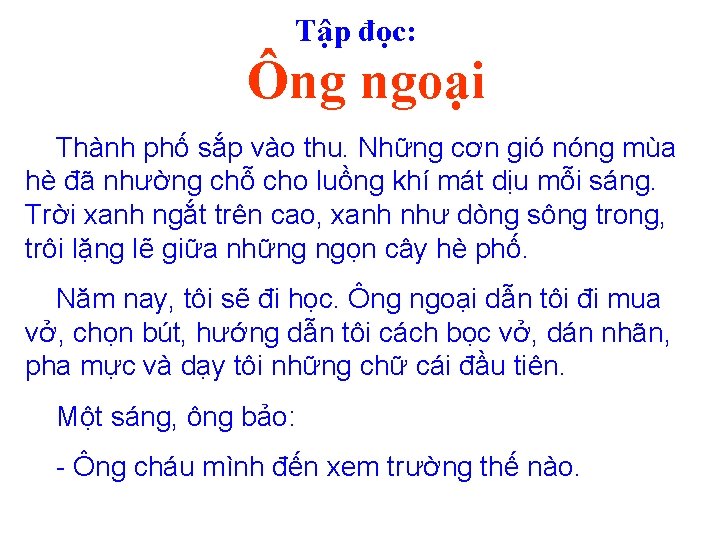 Tập đọc:
Ông ngoại

Thành phố sắp vào thu. Những cơn gió nóng mùa hè đã nhường chỗ cho luồng khí mát dịu mỗi sáng. Trời xanh ngắt trên cao, xanh như dòng sông trong, trôi lặng lẽ giữa những ngọn cây hè phố.

Năm nay, tôi sẽ đi học. Ông ngoại dẫn tôi đi mua vở, chọn bút, hướng dẫn tôi cách bọc vở, dán nhãn, pha mực và dạy tôi những chữ cái đầu tiên.

Một sáng, ông bảo:

- Ông cháu mình đến xem trường thế nào.